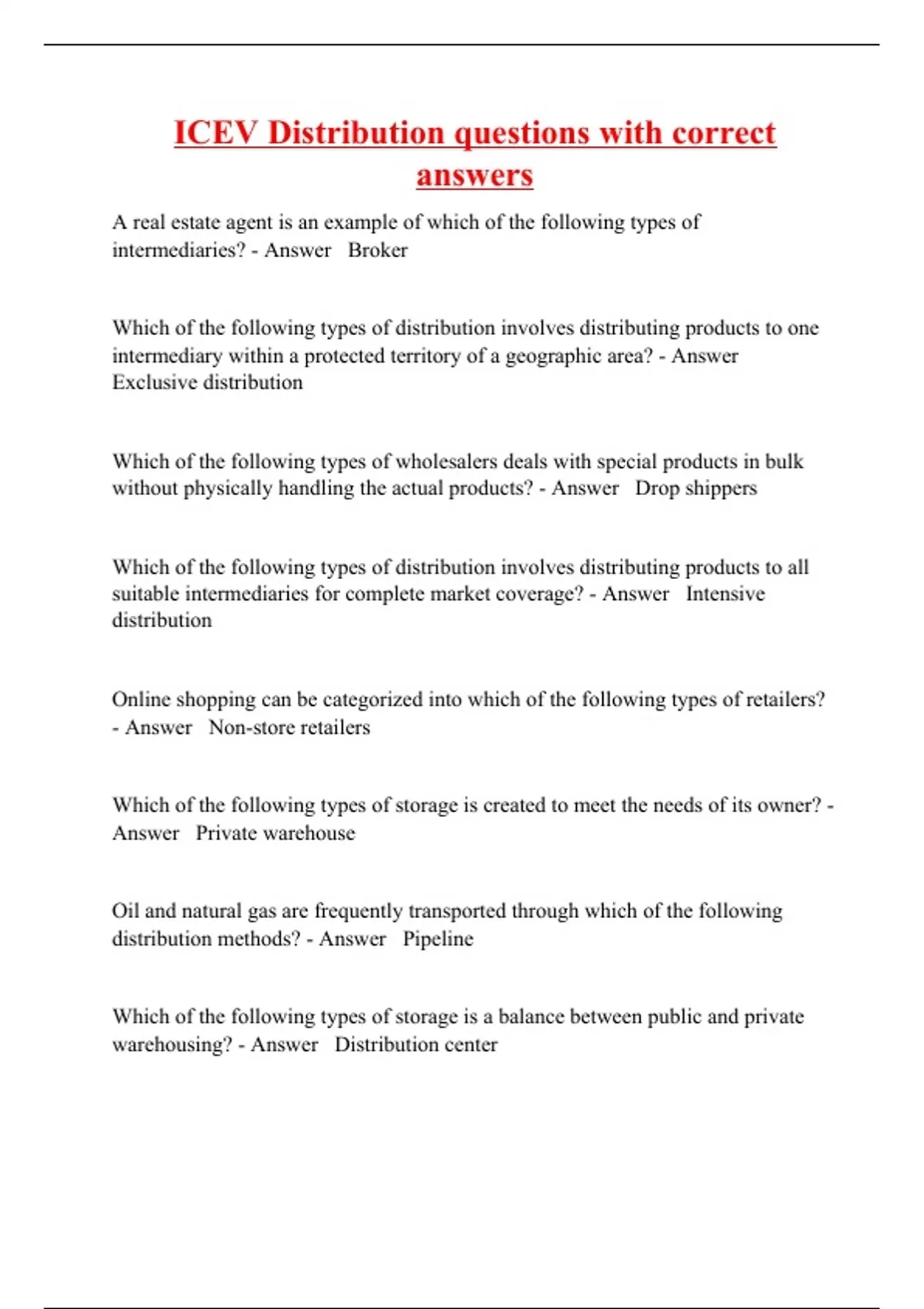 ICEV Distribution questions with correct answers

A real estate agent is an example of which of the following types of intermediaries? - Answer   Broker

Which of the following types of distribution involves distributing products to one intermediary within a protected territory of a geographic area? - Answer   Exclusive distribution

Which of the following types of wholesalers deals with special products in bulk without physically handling the actual products? - Answer   Drop shippers

Which of the following types of distribution involves distributing products to all suitable intermediaries for complete market coverage? - Answer   Intensive distribution

Online shopping can be categorized into which of the following types of retailers? - Answer   Non-store retailers

Which of the following types of storage is created to meet the needs of its owner? - Answer   Private warehouse

Oil and natural gas are frequently transported through which of the following distribution methods? - Answer   Pipeline

Which of the following types of storage is a balance between public and private warehousing? - Answer   Distribution center